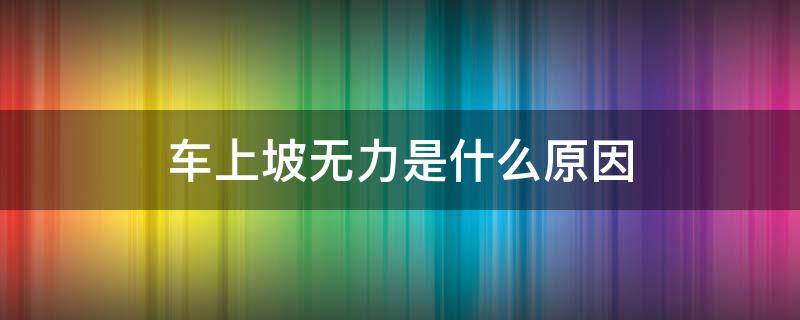 车上坡无力是什么原因